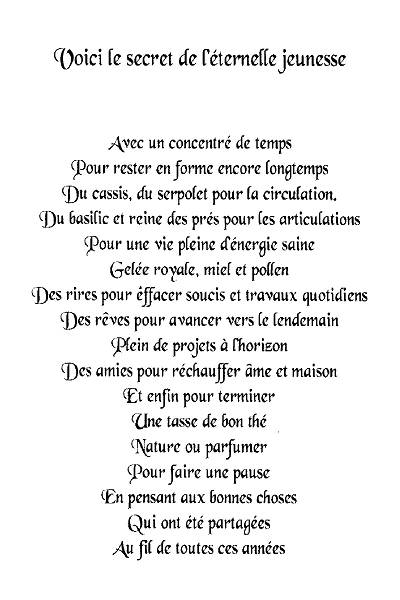 Voici le secret de l'éternelle jeunesse

Avec un concentré de temps
Pour rester en forme encore longtemps
Du cassis, du serpolet pour la circulation.
Du basilic et reine des prés pour les articulations
Pour une vie pleine d'énergie saine
Gelée royale, miel et pollen
Des rires pour éffacer soucis et travaux quotidiens
Des rêves pour avancer vers le lendemain
Plein de projets à l'horizon
Des amies pour réchauffer âme et maison
Et enfin pour terminer
Une tasse de bon thé
Nature ou parfumer
Pour faire une pause
En pensant aux bonnes choses
Qui ont été partagées
Au fil de toutes ces années